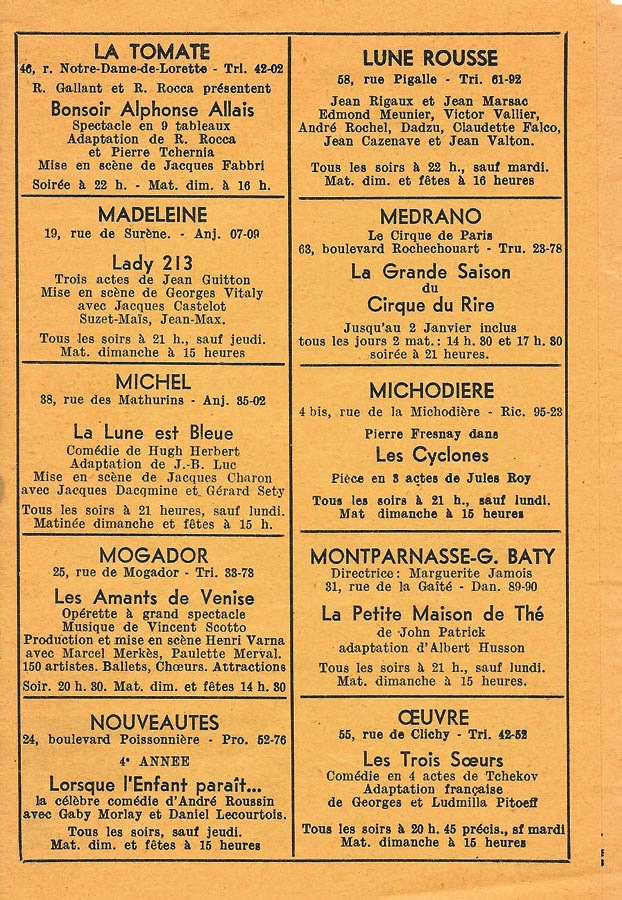 LA TOMATE
46, r. Notre-Dame-de-Lorette - Tri. 42-02
R. Gallant et R. Rocca présentent
Bonsoir Alphonse Allais
Spectacle en 9 tableaux
Adaptation de R. Rocca
et Pierre Tchernia
Mise en scène de Jacques Fabbri
Soirée à 22 h. - Mat. dim. à 16 h.

MADELEINE
19, rue de Surène. - Anj. 07-09
Lady 213
Trois actes de Jean Guitton
Mise en scène de Georges Vitaly
avec Jacques Castelot
Suzet-Maïs, Jean-Max.
Tous les soirs à 21 h., sauf jeudi.
Mat. dimanche à 15 heures

MICHEL
38, rue des Mathurins - Anj. 35-02
La Lune est Bleue
Comédie de Hugh Herbert
Adaptation de J.-B. Luc
Mise en scène de Jacques Charon
avec Jacques Dacqmine et Gérard Sety
Tous les soirs à 21 heures, sauf lundi.
Matinée dimanche et fêtes à 15 h.

MOGADOR
25, rue de Mogador - Tri. 33-73
Les Amants de Venise
Opérette à grand spectacle
Musique de Vincent Scotto
Production et mise en scène Henri Varna
avec Marcel Merkès, Paulette Merval.
150 artistes. Ballets, Chœurs. Attractions
Soir. 20 h. 30. Mat. dim. et fêtes 14 h. 30

NOUVEAUTES
24, boulevard Poissonnière - Pro. 52-76
4e ANNEE
Lorsque l'Enfant paraît...
la célèbre comédie d'André Roussin
avec Gaby Morlay et Daniel Lecourtois.
Tous les soirs, sauf jeudi.
Mat. dim. et fêtes à 15 heures

LUNE ROUSSE
58, rue Pigalle - Tri. 61-92
Jean Rigaux et Jean Marsac
Edmond Meunier, Victor Vallier,
André Rochel, Dadzu, Claudette Falco,
Jean Cazenave et Jean Valton.
Tous les soirs à 22 h., sauf mardi.
Mat. dim. et fêtes à 16 heures

MEDRANO
Le Cirque de Paris
63, boulevard Rochechouart - Tru. 23-78
La Grande Saison
du
Cirque du Rire
Jusqu'au 2 Janvier inclus
tous les jours 2 mat.: 14 h. 30 et 17 h. 30
soirée à 21 heures.

MICHODIERE
4 bis, rue de la Michodière - Ric. 95-23
Pierre Fresnay dans
Les Cyclones
Pièce en 3 actes de Jules Roy
Tous les soirs à 21 h., sauf lundi.
Mat dimanche à 15 heures

MONTPARNASSE-G. BATY
Directrice: Marguerite Jamois
31, rue de la Gaîté - Dan. 89-90
La Petite Maison de Thé
de John Patrick
adaptation d'Albert Husson
Tous les soirs à 21 h., sauf lundi.
Mat. dimanche à 15 heures.

ŒUVRE
55, rue de Clichy - Tri. 42-52
Les Trois Sœurs
Comédie en 4 actes de Tchekov
Adaptation française
de Georges et Ludmilla Pitoeff
Tous les soirs à 20 h. 45 précis., sf mardi
Mat. dimanche à 15 heures